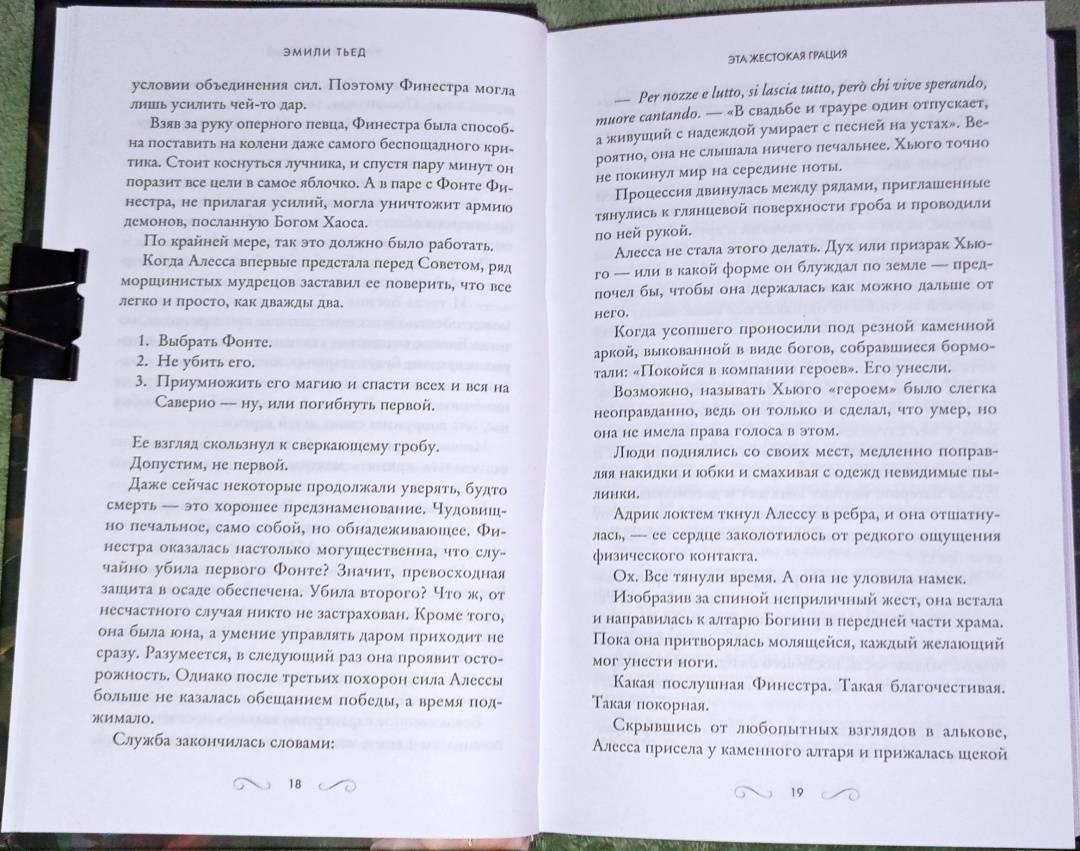 ЭМИЛИ ТЬЕД

условии объединения сил. Поэтому Финестра могла лишь усилить чей-то дар.

Взяв за руку оперного певца, Финестра была способна поставить на колени даже самого беспощадного критика. Стоит коснуться лучника, и спустя пару минут он поразит все цели в самое яблочко. А в паре с Фонте Финестра, не прилагая усилий, могла уничтожит армию демонов, посланную Богом Хаоса.

По крайней мере, так это должно было работать.

Когда Алесса впервые предстала перед Советом, ряд морщинистых мудрецов заставил ее поверить, что все легко и просто, как дважды два.

1. Выбрать Фонте.
2. Не убить его.
3. Приумножить его магию и спасти всех и вся на Саверио — ну, или погибнуть первой.

Ее взгляд скользнул к сверкающему гробу.

Допустим, не первой.

Даже сейчас некоторые продолжали уверять, будто смерть — это хорошее предзнаменование. Чудовищно печальное, само собой, но обнадеживающее. Финестра оказалась настолько могущественна, что случайно убила первого Фонте? Значит, превосходная защита в осаде обеспечена. Убила второго? Что ж, от несчастного случая никто не застрахован. Кроме того, она была юна, а умение управлять даром приходит не сразу. Разумеется, в следующий раз она проявит осторожность. Однако после третьих похорон сила Алессы больше не казалась обещанием победы, а время поджимало.

Служба закончилась словами:

18

ЭТА ЖЕСТОКАЯ ГРАЦИЯ

— Per nozze e lutto, si lascia tutto, però chi vive sperando, muore cantando. — «В свадьбе и трауре один отпускает, а живущий с надеждой умирает с песней на устах». Вероятно, она не слышала ничего печальнее. Хьюго точно не покинул мир на середине ноты.

Процессия двинулась между рядами, приглашенные тянулись к глянцевой поверхности гроба и проводили по ней рукой.

Алесса не стала этого делать. Дух или призрак Хьюго — или в какой форме он блуждал по земле — предпочел бы, чтобы она держалась как можно дальше от него.

Когда усопшего проносили под резной каменной аркой, выкованной в виде богов, собравшиеся бормотали: «Покойся в компании героев». Его унесли.

Возможно, называть Хьюго «героем» было слегка неоправданно, ведь он только и сделал, что умер, но она не имела права голоса в этом.

Люди поднялись со своих мест, медленно поправляя накидки и юбки и смахивая с одежд невидимые пылинки.

Адрик локтем ткнул Алессу в ребра, и она отшатнулась, — ее сердце заколотилось от редкого ощущения физического контакта.

Ох. Все тянули время. А она не уловила намек.

Изобразив за спиной неприличный жест, она встала и направилась к алтарю Богини в передней части храма. Пока она притворялась молящейся, каждый желающий мог унести ноги.

Какая послушная Финестра. Такая благочестивая. Такая покорная.

Скрывшись от любопытных взглядов в алькове, Алесса присела у каменного алтаря и прижалась щекой

19